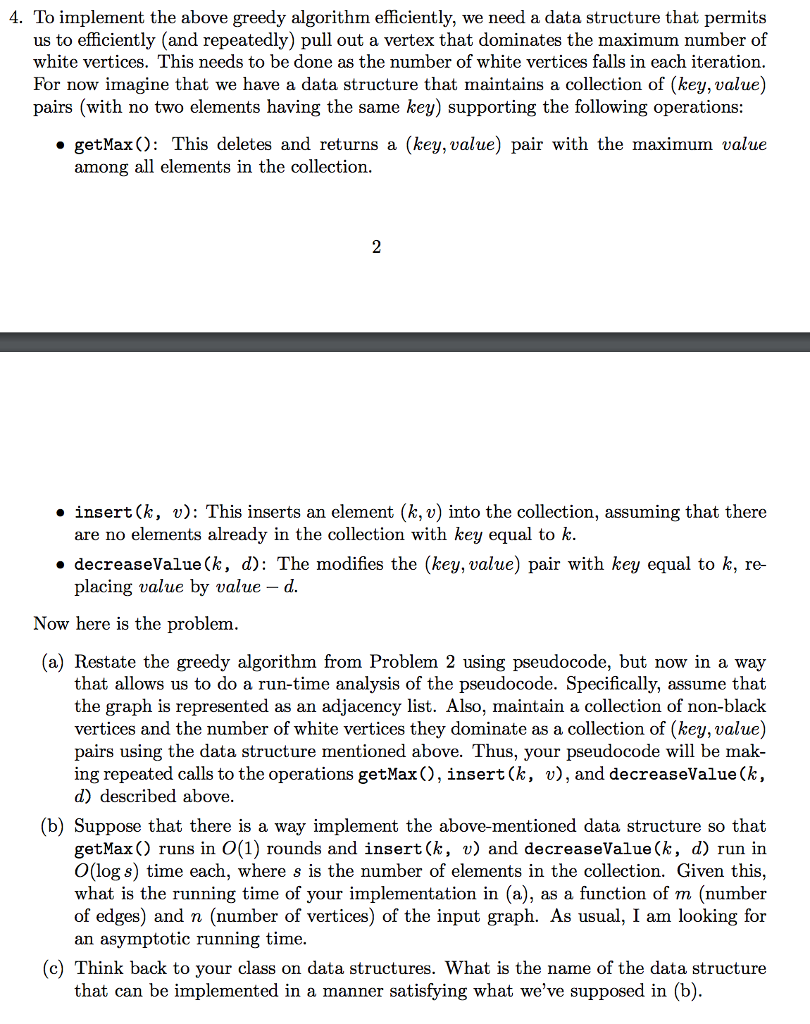 4. To implement the above greedy algorithm efficiently, we need a data structure that permits us to efficiently (and repeatedly) pull out a vertex that dominates the maximum number of white vertices. This needs to be done as the number of white vertices falls in each iteration. For now imagine that we have a data structure that maintains a collection of $(key, value)$ pairs (with no two elements having the same $key$) supporting the following operations:

• getMax(): This deletes and returns a $(key, value)$ pair with the maximum $value$ among all elements in the collection.

2

• insert($k$, $v$): This inserts an element $(k, v)$ into the collection, assuming that there are no elements already in the collection with $key$ equal to $k$.

• decreaseValue($k$, $d$): The modifies the $(key, value)$ pair with $key$ equal to $k$, replacing $value$ by $value - d$.

Now here is the problem.

(a) Restate the greedy algorithm from Problem 2 using pseudocode, but now in a way that allows us to do a run-time analysis of the pseudocode. Specifically, assume that the graph is represented as an adjacency list. Also, maintain a collection of non-black vertices and the number of white vertices they dominate as a collection of $(key, value)$ pairs using the data structure mentioned above. Thus, your pseudocode will be making repeated calls to the operations getMax(), insert($k$, $v$), and decreaseValue($k$, $d$) described above.

(b) Suppose that there is a way implement the above-mentioned data structure so that getMax() runs in $O(1)$ rounds and insert($k$, $v$) and decreaseValue($k$, $d$) run in $O(\log s)$ time each, where $s$ is the number of elements in the collection. Given this, what is the running time of your implementation in (a), as a function of $m$ (number of edges) and $n$ (number of vertices) of the input graph. As usual, I am looking for an asymptotic running time.

(c) Think back to your class on data structures. What is the name of the data structure that can be implemented in a manner satisfying what we've supposed in (b).